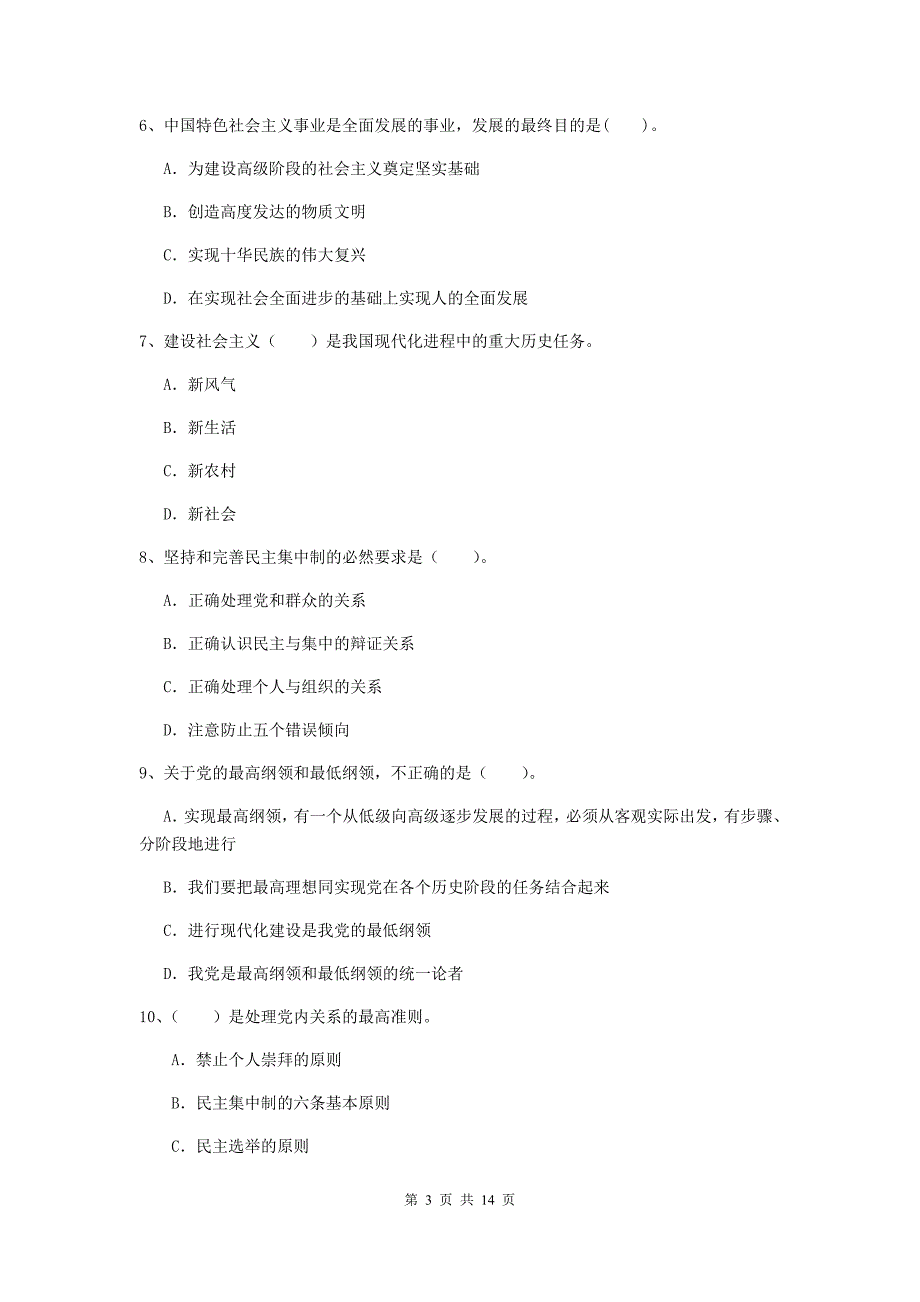 6、中国特色社会主义事业是全面发展的事业，发展的最终目的是（　　）。

A. 为建设高级阶段的社会主义奠定坚实基础

B. 创造高度发达的物质文明

C. 实现十华民族的伟大复兴

D. 在实现社会全面进步的基础上实现人的全面发展

7、建设社会主义（　　）是我国现代化进程中的重大历史任务。

A. 新风气

B. 新生活

C. 新农村

D. 新社会

8、坚持和完善民主集中制的必然要求是（　　）。

A. 正确处理党和群众的关系

B. 正确认识民主与集中的辩证关系

C. 正确处理个人与组织的关系

D. 注意防止五个错误倾向

9、关于党的最高纲领和最低纲领，不正确的是（　　）。

A. 实现最高纲领，有一个从低级向高级逐步发展的过程，必须从客观实际出发，有步骤、分阶段地进行

B. 我们要把最高理想同实现党在各个历史阶段的任务结合起来

C. 进行现代化建设是我党的最低纲领

D. 我党是最高纲领和最低纲领的统一论者

10、（　　）是处理党内关系的最高准则。

A. 禁止个人崇拜的原则

B. 民主集中制的六条基本原则

C. 民主选举的原则

第 3 页 共 14 页